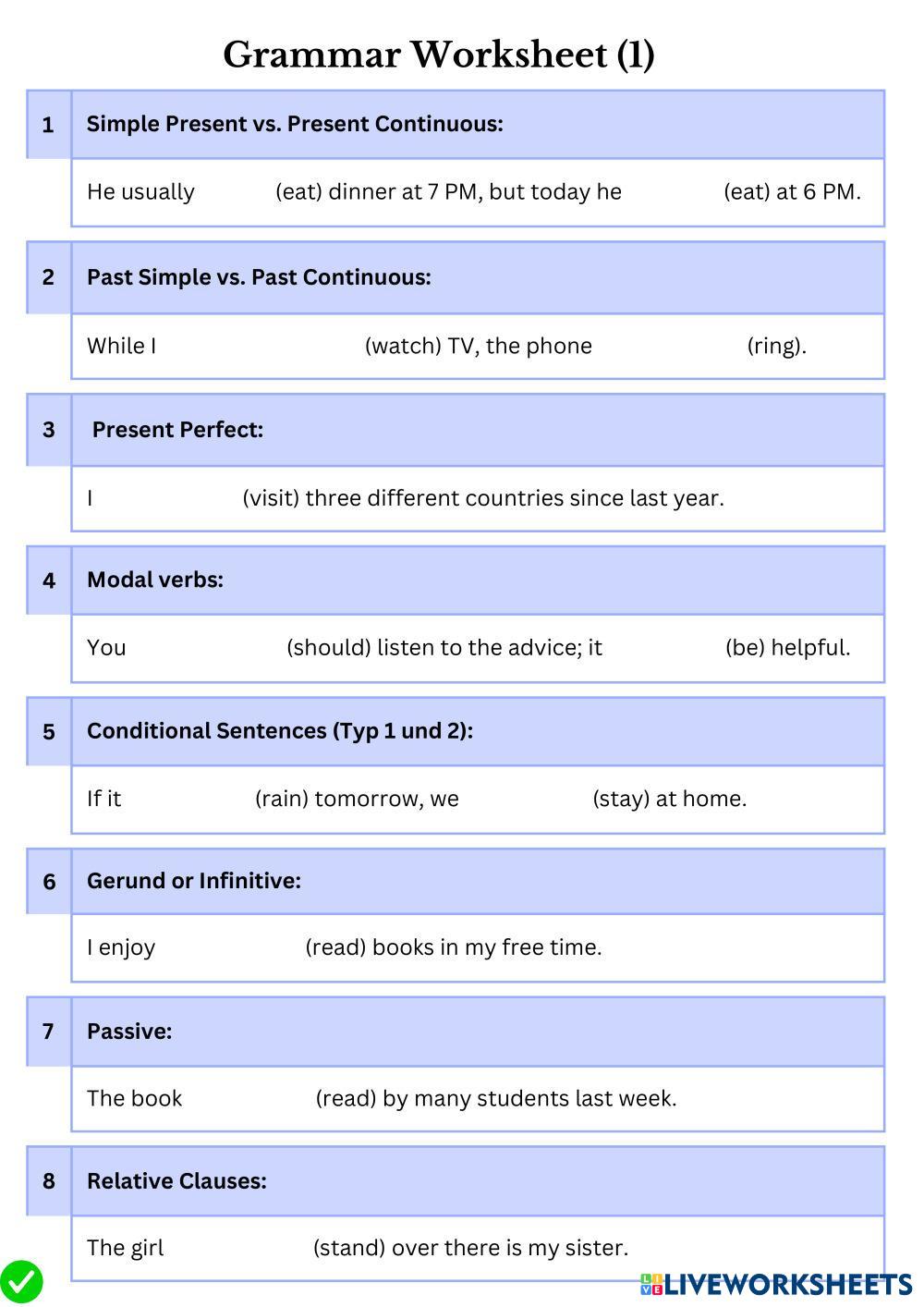 Grammar Worksheet (1)

1 Simple Present vs. Present Continuous:

He usually (eat) dinner at 7 PM, but today he (eat) at 6 PM.

2 Past Simple vs. Past Continuous:

While I (watch) TV, the phone (ring).

3 Present Perfect:

I (visit) three different countries since last year.

4 Modal verbs:

You (should) listen to the advice; it (be) helpful.

5 Conditional Sentences (Typ 1 und 2):

If it (rain) tomorrow, we (stay) at home.

6 Gerund or Infinitive:

I enjoy (read) books in my free time.

7 Passive:

The book (read) by many students last week.

8 Relative Clauses:

The girl (stand) over there is my sister.

LIVEWORKSHEETS